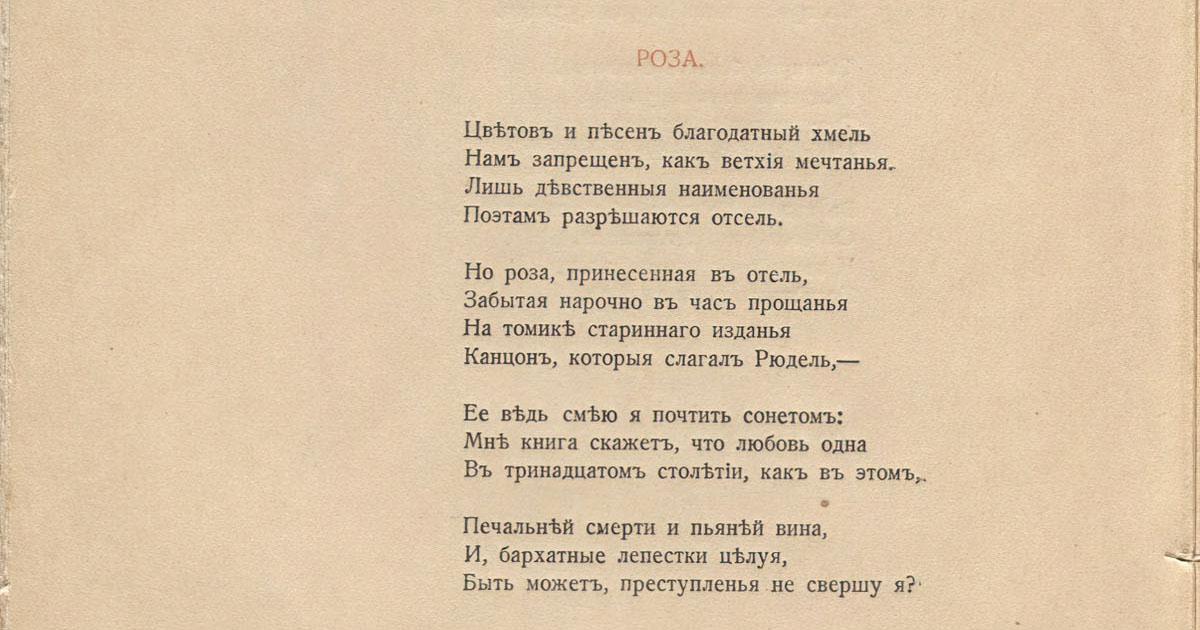 РОЗА.

Цвѣтовъ и пѣсенъ благодатный хмель
Намъ запрещенъ, какъ ветхія мечтанья.
Лишь дѣвственныя наименованья
Поэтамъ разрѣшаются отсель.

Но роза, принесенная въ отель,
Забытая нарочно въ часъ прощанья
На томикѣ стариннаго изданья
Канцонъ, которыя слагалъ Рюдель,—

Ее вѣдь смѣю я почтить сонетомъ:
Мнѣ книга скажетъ, что любовь одна
Въ тринадцатомъ столѣтіи, какъ въ этомъ,

Печальнѣй смерти и пьянѣй вина,
И, бархатные лепестки цѣлуя,
Быть можетъ, преступленья не свершу я?